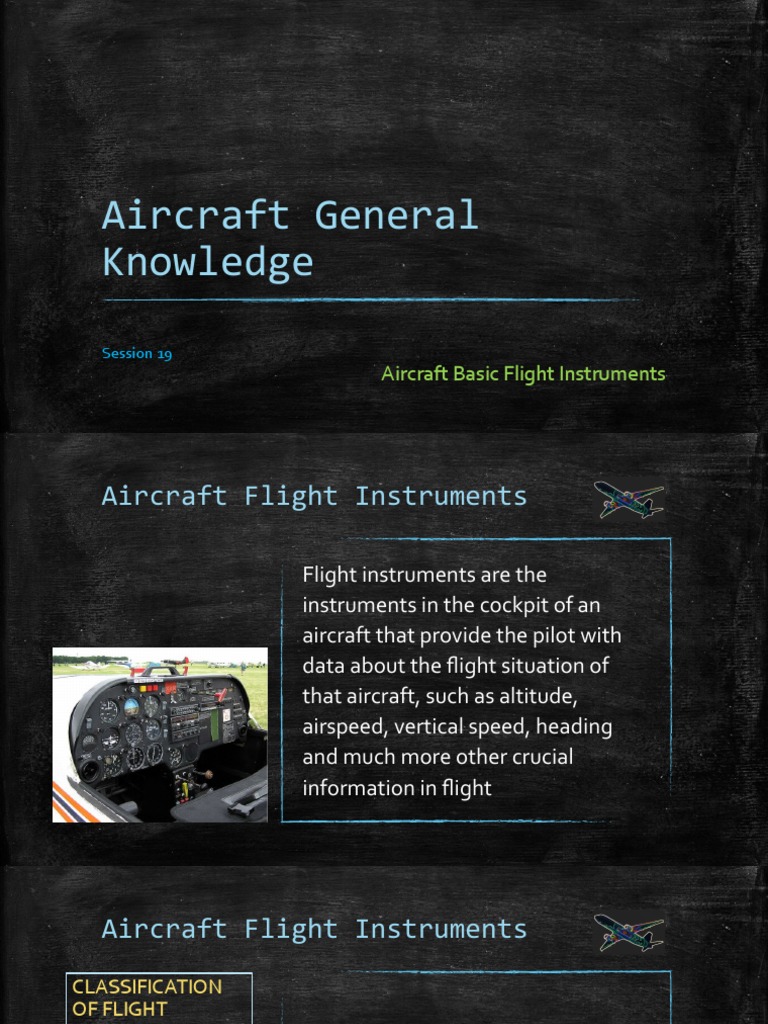 Aircraft General Knowledge

Session 19

Aircraft Basic Flight Instruments

Aircraft Flight Instruments

Flight instruments are the instruments in the cockpit of an aircraft that provide the pilot with data about the flight situation of that aircraft, such as altitude, airspeed, vertical speed, heading and much more other crucial information in flight

Aircraft Flight Instruments

CLASSIFICATION OF FLIGHT